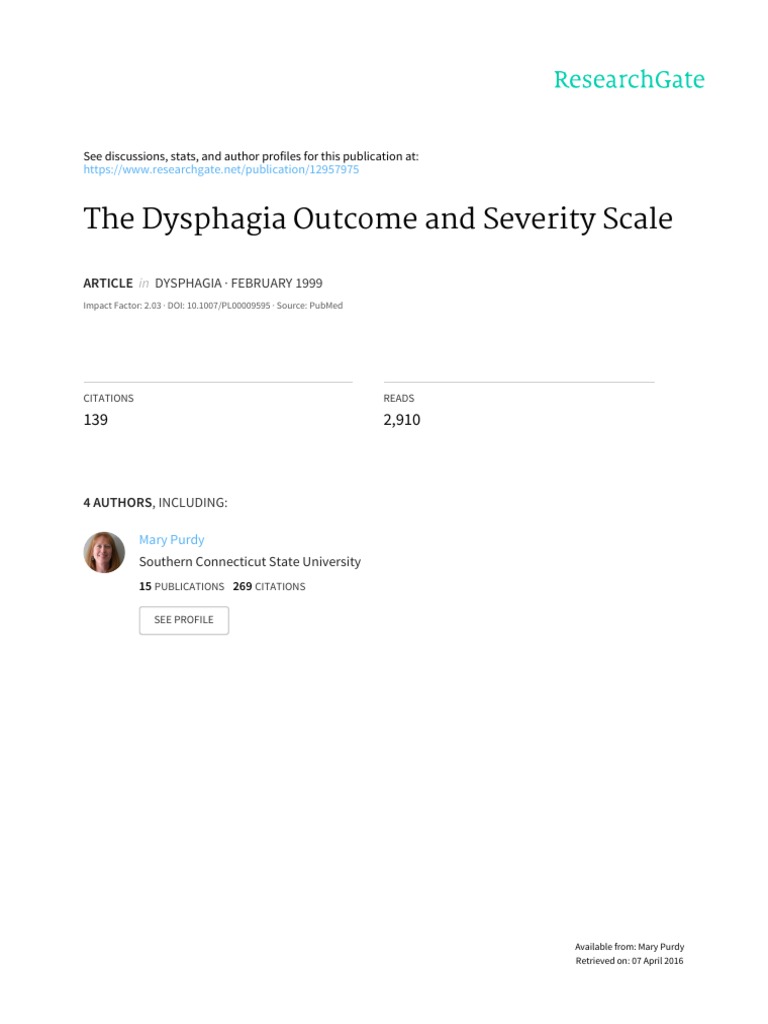 ResearchGate

See discussions, stats, and author profiles for this publication at: https://www.researchgate.net/publication/12957975

The Dysphagia Outcome and Severity Scale

ARTICLE in DYSPHAGIA · FEBRUARY 1999

Impact Factor: 2.03 · DOI: 10.1007/PL00009595 · Source: PubMed

CITATIONS
139

READS
2,910

4 AUTHORS, INCLUDING:

Mary Purdy
Southern Connecticut State University
15 PUBLICATIONS 269 CITATIONS

SEE PROFILE

Available from: Mary Purdy
Retrieved on: 07 April 2016